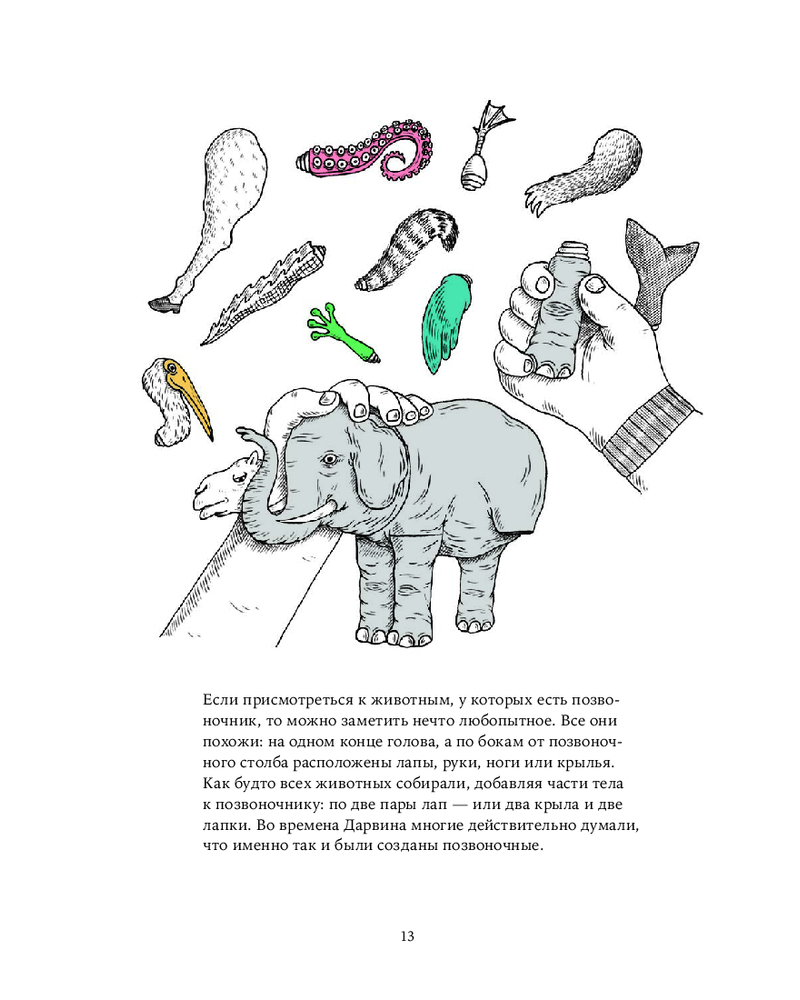 Если присмотреться к животным, у которых есть позвоночник, то можно заметить нечто любопытное. Все они похожи: на одном конце голова, а по бокам от позвоночного столба расположены лапы, руки, ноги или крылья. Как будто всех животных собирали, добавляя части тела к позвоночнику: по две пары лап — или два крыла и две лапки. Во времена Дарвина многие действительно думали, что именно так и были созданы позвоночные.

13